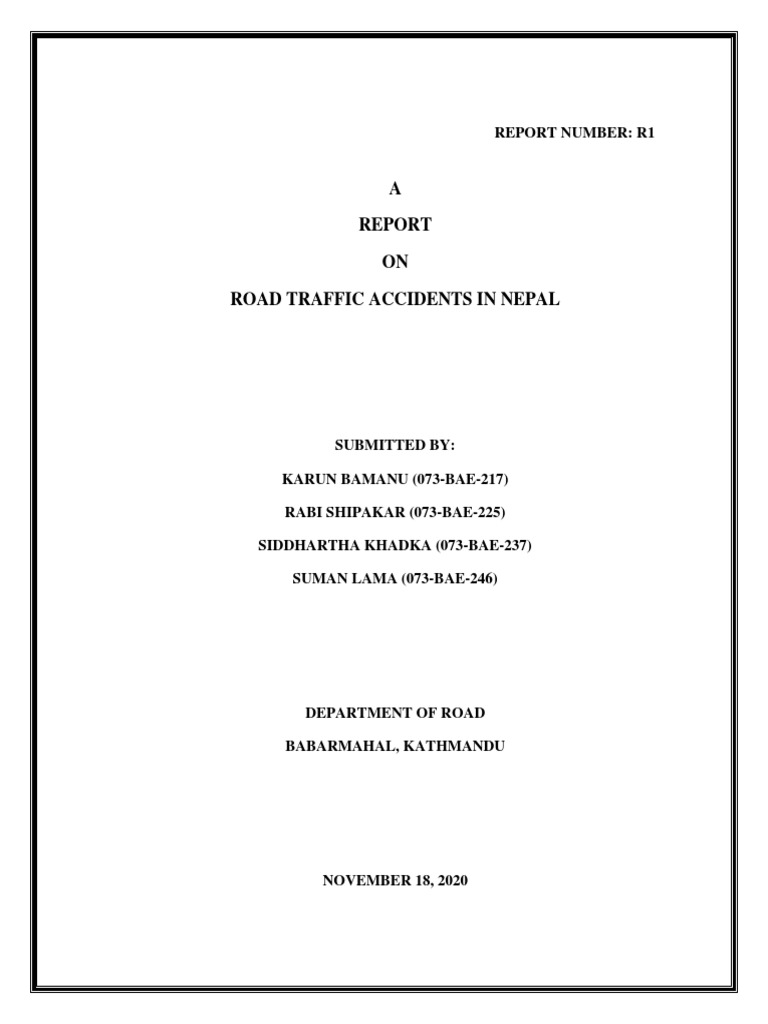 REPORT NUMBER: R1

A

REPORT

ON

ROAD TRAFFIC ACCIDENTS IN NEPAL

SUBMITTED BY:

KARUN BAMANU (073-BAE-217)

RABI SHIPAKAR (073-BAE-225)

SIDDHARTHA KHADKA (073-BAE-237)

SUMAN LAMA (073-BAE-246)

DEPARTMENT OF ROAD

BABARMAHAL, KATHMANDU

NOVEMBER 18, 2020